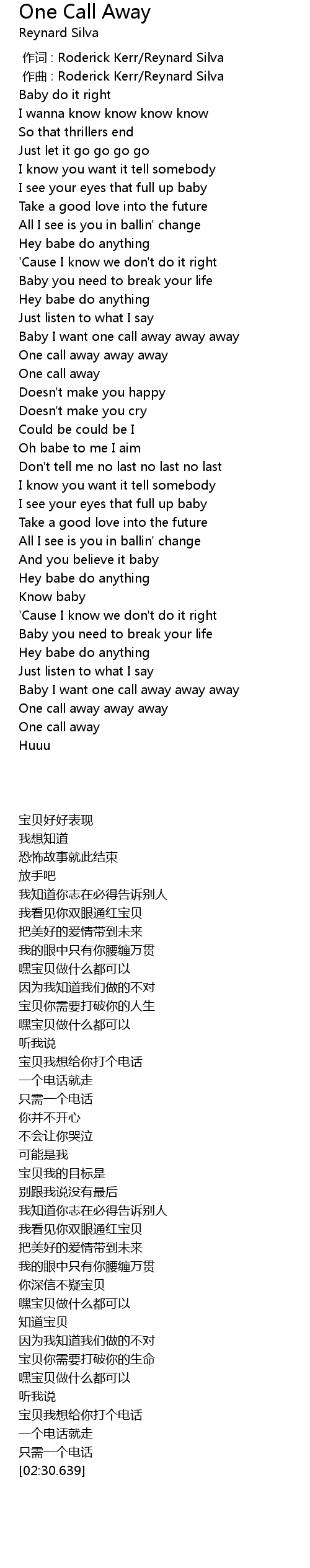 One Call Away
Reynard Silva

作词 : Roderick Kerr/Reynard Silva
作曲 : Roderick Kerr/Reynard Silva
Baby do it right
I wanna know know know know
So that thrillers end
Just let it go go go go
I know you want it tell somebody
I see your eyes that full up baby
Take a good love into the future
All I see is you in ballin' change
Hey babe do anything
'Cause I know we don't do it right
Baby you need to break your life
Hey babe do anything
Just listen to what I say
Baby I want one call away away away
One call away away away
One call away
Doesn't make you happy
Doesn't make you cry
Could be could be I
Oh babe to me I aim
Don't tell me no last no last no last
I know you want it tell somebody
I see your eyes that full up baby
Take a good love into the future
All I see is you in ballin' change
And you believe it baby
Hey babe do anything
Know baby
'Cause I know we don't do it right
Baby you need to break your life
Hey babe do anything
Just listen to what I say
Baby I want one call away away away
One call away away away
One call away
Huuu

宝贝好好表现
我想知道
恐怖故事就此结束
放手吧
我知道你志在必得告诉别人
我看见你双眼通红宝贝
把美好的爱情带到未来
我的眼中只有你腰缠万贯
嘿宝贝做什么都可以
因为我知道我们做的不对
宝贝你需要打破你的人生
嘿宝贝做什么都可以
听我说
宝贝我想给你打个电话
一个电话就走
只需一个电话
你并不开心
不会让你哭泣
可能是我
宝贝我的目标是
别跟我说没有最后
我知道你志在必得告诉别人
我看见你双眼通红宝贝
把美好的爱情带到未来
我的眼中只有你腰缠万贯
你深信不疑宝贝
嘿宝贝做什么都可以
知道宝贝
因为我知道我们做的不对
宝贝你需要打破你的生命
嘿宝贝做什么都可以
听我说
宝贝我想给你打个电话
一个电话就走
只需一个电话
[02:30.639]